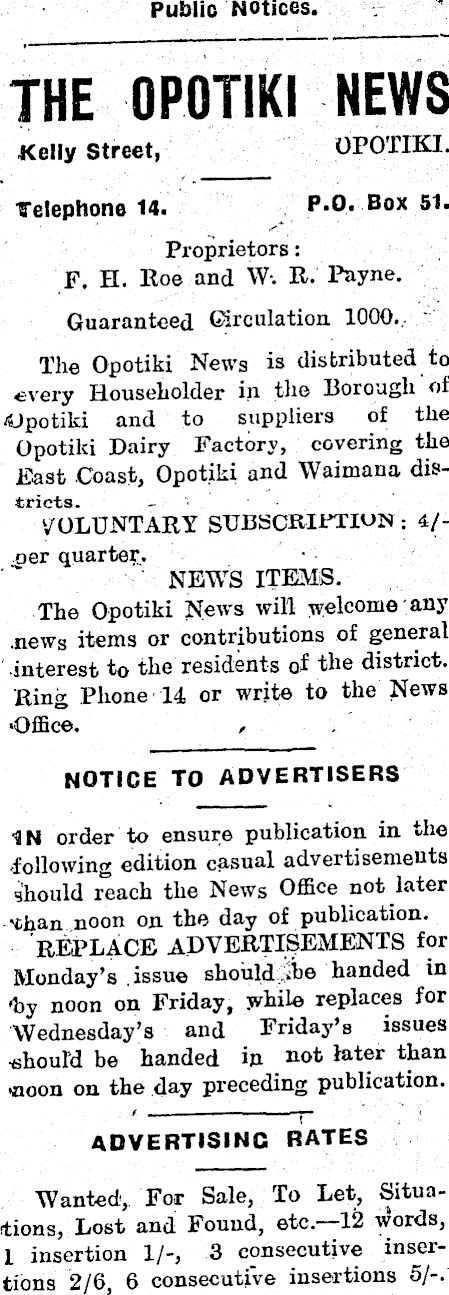 Public Notices.

THE OPOTIKI NEWS

Kelly Street, OPOTIKI.

Telephone 14. P.O. Box 51.

Proprietors:
F. H. Roe and W. R. Payne.

Guaranteed Circulation 1000.

The Opotiki News is distributed to every Householder in the Borough of Opotiki and to suppliers of the Opotiki Dairy Factory, covering the East Coast, Opotiki and Waimana districts.

VOLUNTARY SUBSCRIPTION: 4/- per quarter.

NEWS ITEMS.

The Opotiki News will welcome any news items or contributions of general interest to the residents of the district. Ring Phone 14 or write to the News Office.

NOTICE TO ADVERTISERS

IN order to ensure publication in the following edition casual advertisements should reach the News Office not later than noon on the day of publication.

REPLACE ADVERTISEMENTS for Monday's issue should be handed in by noon on Friday, while replaces for Wednesday's and Friday's issues should be handed in not later than noon on the day preceding publication.

ADVERTISING RATES

Wanted, For Sale, To Let, Situations, Lost and Found, etc.—12 words, 1 insertion 1/-, 3 consecutive insertions 2/6, 6 consecutive insertions 5/-.